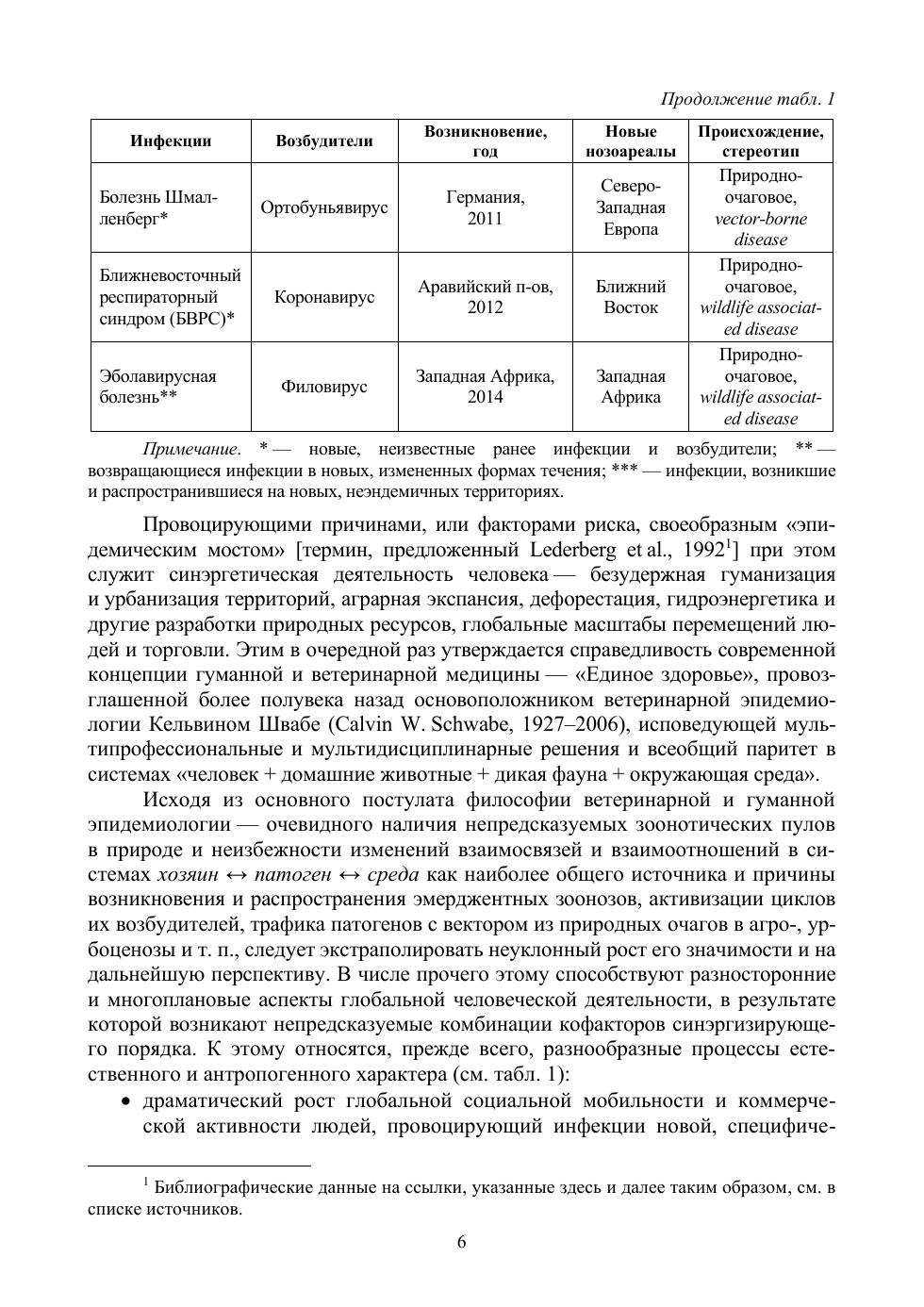 Продолжение табл. 1

| Инфекции | Возбудители | Возникновение, год | Новые нозоареалы | Происхождение, стереотип |
|---|---|---|---|---|
| Болезнь Шмалленберг* | Ортобуньявирус | Германия, 2011 | Северо-Западная Европа | Природно-очаговое, vector-borne disease |
| Ближневосточный респираторный синдром (БВРС)* | Коронавирус | Аравийский п-ов, 2012 | Ближний Восток | Природно-очаговое, wildlife associated disease |
| Эболавирусная болезнь** | Филовирус | Западная Африка, 2014 | Западная Африка | Природно-очаговое, wildlife associated disease |

Примечание. * — новые, неизвестные ранее инфекции и возбудители; ** — возвращающиеся инфекции в новых, измененных формах течения; *** — инфекции, возникшие и распространившиеся на новых, неэндемичных территориях.

Провоцирующими причинами, или факторами риска, своеобразным «эпидемическим мостом» [термин, предложенный Lederberg et al., 1992$^1$] при этом служит синэргетическая деятельность человека — безудержная гуманизация и урбанизация территорий, аграрная экспансия, дефорестация, гидроэнергетика и другие разработки природных ресурсов, глобальные масштабы перемещений людей и торговли. Этим в очередной раз утверждается справедливость современной концепции гуманной и ветеринарной медицины — «Единое здоровье», провозглашенной более полувека назад основоположником ветеринарной эпидемиологии Кельвином Швабе (Calvin W. Schwabe, 1927–2006), исповедующей мультипрофессиональные и мультидисциплинарные решения и всеобщий паритет в системах «человек + домашние животные + дикая фауна + окружающая среда».

Исходя из основного постулата философии ветеринарной и гуманной эпидемиологии — очевидного наличия непредсказуемых зоонотических пулов в природе и неизбежности изменений взаимосвязей и взаимоотношений в системах хозяин ↔ патоген ↔ среда как наиболее общего источника и причины возникновения и распространения эмерджентных зоонозов, активизации циклов их возбудителей, трафика патогенов с вектором из природных очагов в агро-, урбоценозы и т. п., следует экстраполировать неуклонный рост его значимости и на дальнейшую перспективу. В числе прочего этому способствуют разносторонние и многоплановые аспекты глобальной человеческой деятельности, в результате которой возникают непредсказуемые комбинации кофакторов синэргизирующего порядка. К этому относятся, прежде всего, разнообразные процессы естественного и антропогенного характера (см. табл. 1):

• драматический рост глобальной социальной мобильности и коммерческой активности людей, провоцирующий инфекции новой, специфиче-

$^1$ Библиографические данные на ссылки, указанные здесь и далее таким образом, см. в списке источников.

6